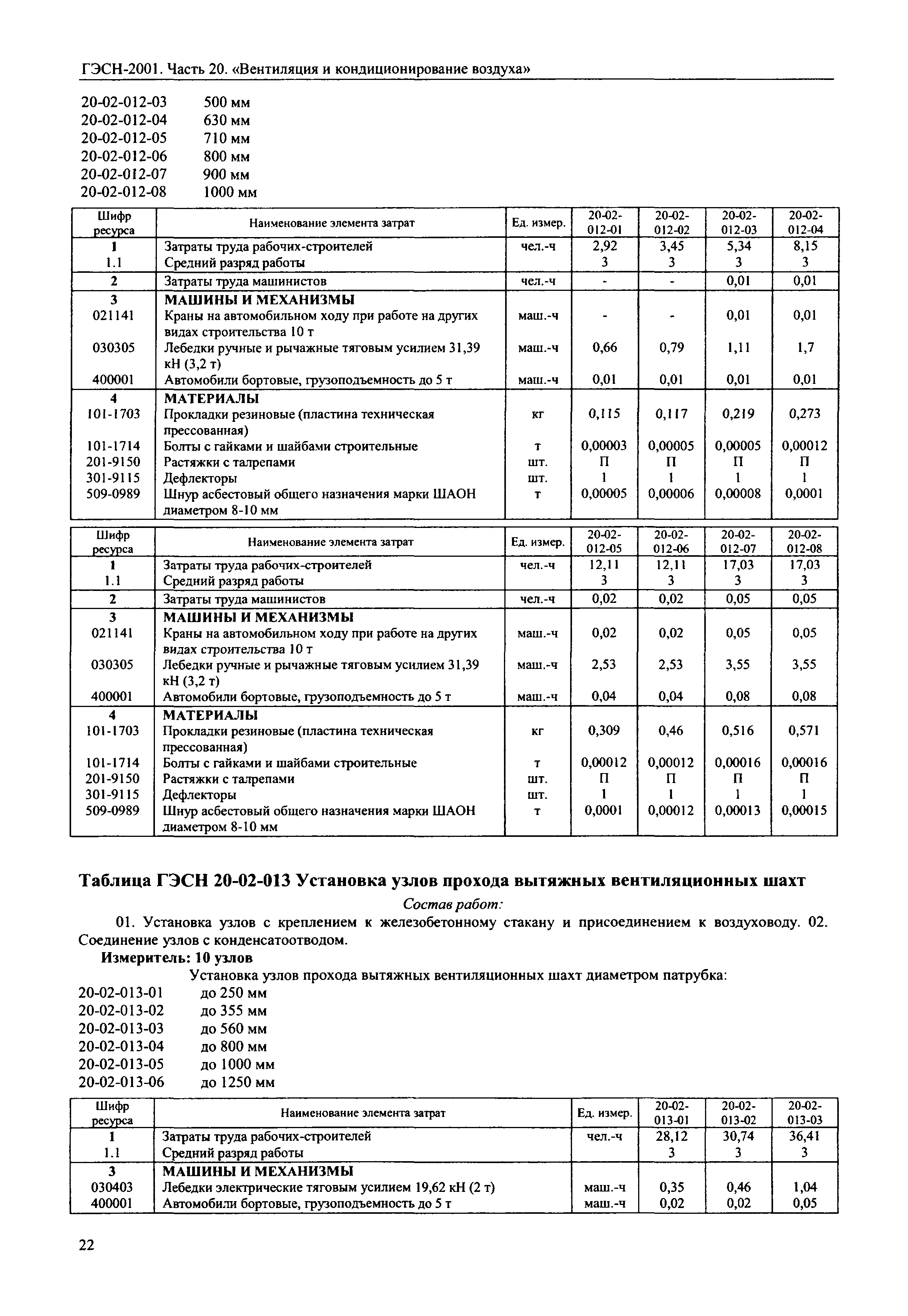 ГЭСН-2001. Часть 20. «Вентиляция и кондиционирование воздуха»

20-02-012-03 500 мм
20-02-012-04 630 мм
20-02-012-05 710 мм
20-02-012-06 800 мм
20-02-012-07 900 мм
20-02-012-08 1000 мм

| Шифр ресурса | Наименование элемента затрат | Ед. измер. | 20-02-012-01 | 20-02-012-02 | 20-02-012-03 | 20-02-012-04 |
|---|---|---|---|---|---|---|
| 1 | Затраты труда рабочих-строителей | чел.-ч | 2,92 | 3,45 | 5,34 | 8,15 |
| 1.1 | Средний разряд работы | | 3 | 3 | 3 | 3 |
| 2 | Затраты труда машинистов | чел.-ч | - | - | 0,01 | 0,01 |
| 3 | МАШИНЫ И МЕХАНИЗМЫ | | | | | |
| 021141 | Краны на автомобильном ходу при работе на других видах строительства 10 т | маш.-ч | - | - | 0,01 | 0,01 |
| 030305 | Лебедки ручные и рычажные тяговым усилием 31,39 кН (3,2 т) | маш.-ч | 0,66 | 0,79 | 1,11 | 1,7 |
| 400001 | Автомобили бортовые, грузоподъемность до 5 т | маш.-ч | 0,01 | 0,01 | 0,01 | 0,01 |
| 4 | МАТЕРИАЛЫ | | | | | |
| 101-1703 | Прокладки резиновые (пластина техническая прессованная) | кг | 0,115 | 0,117 | 0,219 | 0,273 |
| 101-1714 | Болты с гайками и шайбами строительные | т | 0,00003 | 0,00005 | 0,00005 | 0,00012 |
| 201-9150 | Растяжки с талрепами | шт. | П | П | П | П |
| 301-9115 | Дефлекторы | шт. | 1 | 1 | 1 | 1 |
| 509-0989 | Шнур асбестовый общего назначения марки ШАОН диаметром 8-10 мм | т | 0,00005 | 0,00006 | 0,00008 | 0,0001 |

| Шифр ресурса | Наименование элемента затрат | Ед. измер. | 20-02-012-05 | 20-02-012-06 | 20-02-012-07 | 20-02-012-08 |
|---|---|---|---|---|---|---|
| 1 | Затраты труда рабочих-строителей | чел.-ч | 12,11 | 12,11 | 17,03 | 17,03 |
| 1.1 | Средний разряд работы | | 3 | 3 | 3 | 3 |
| 2 | Затраты труда машинистов | чел.-ч | 0,02 | 0,02 | 0,05 | 0,05 |
| 3 | МАШИНЫ И МЕХАНИЗМЫ | | | | | |
| 021141 | Краны на автомобильном ходу при работе на других видах строительства 10 т | маш.-ч | 0,02 | 0,02 | 0,05 | 0,05 |
| 030305 | Лебедки ручные и рычажные тяговым усилием 31,39 кН (3,2 т) | маш.-ч | 2,53 | 2,53 | 3,55 | 3,55 |
| 400001 | Автомобили бортовые, грузоподъемность до 5 т | маш.-ч | 0,04 | 0,04 | 0,08 | 0,08 |
| 4 | МАТЕРИАЛЫ | | | | | |
| 101-1703 | Прокладки резиновые (пластина техническая прессованная) | кг | 0,309 | 0,46 | 0,516 | 0,571 |
| 101-1714 | Болты с гайками и шайбами строительные | т | 0,00012 | 0,00012 | 0,00016 | 0,00016 |
| 201-9150 | Растяжки с талрепами | шт. | П | П | П | П |
| 301-9115 | Дефлекторы | шт. | 1 | 1 | 1 | 1 |
| 509-0989 | Шнур асбестовый общего назначения марки ШАОН диаметром 8-10 мм | т | 0,0001 | 0,00012 | 0,00013 | 0,00015 |

Таблица ГЭСН 20-02-013 Установка узлов прохода вытяжных вентиляционных шахт

Состав работ:

01. Установка узлов с креплением к железобетонному стакану и присоединением к воздуховоду. 02. Соединение узлов с конденсатоотводом.

Измеритель: 10 узлов

Установка узлов прохода вытяжных вентиляционных шахт диаметром патрубка:
20-02-013-01 до 250 мм
20-02-013-02 до 355 мм
20-02-013-03 до 560 мм
20-02-013-04 до 800 мм
20-02-013-05 до 1000 мм
20-02-013-06 до 1250 мм

| Шифр ресурса | Наименование элемента затрат | Ед. измер. | 20-02-013-01 | 20-02-013-02 | 20-02-013-03 |
|---|---|---|---|---|---|
| 1 | Затраты труда рабочих-строителей | чел.-ч | 28,12 | 30,74 | 36,41 |
| 1.1 | Средний разряд работы | | 3 | 3 | 3 |
| 3 | МАШИНЫ И МЕХАНИЗМЫ | | | | |
| 030403 | Лебедки электрические тяговым усилием 19,62 кН (2 т) | маш.-ч | 0,35 | 0,46 | 1,04 |
| 400001 | Автомобили бортовые, грузоподъемность до 5 т | маш.-ч | 0,02 | 0,02 | 0,05 |

22